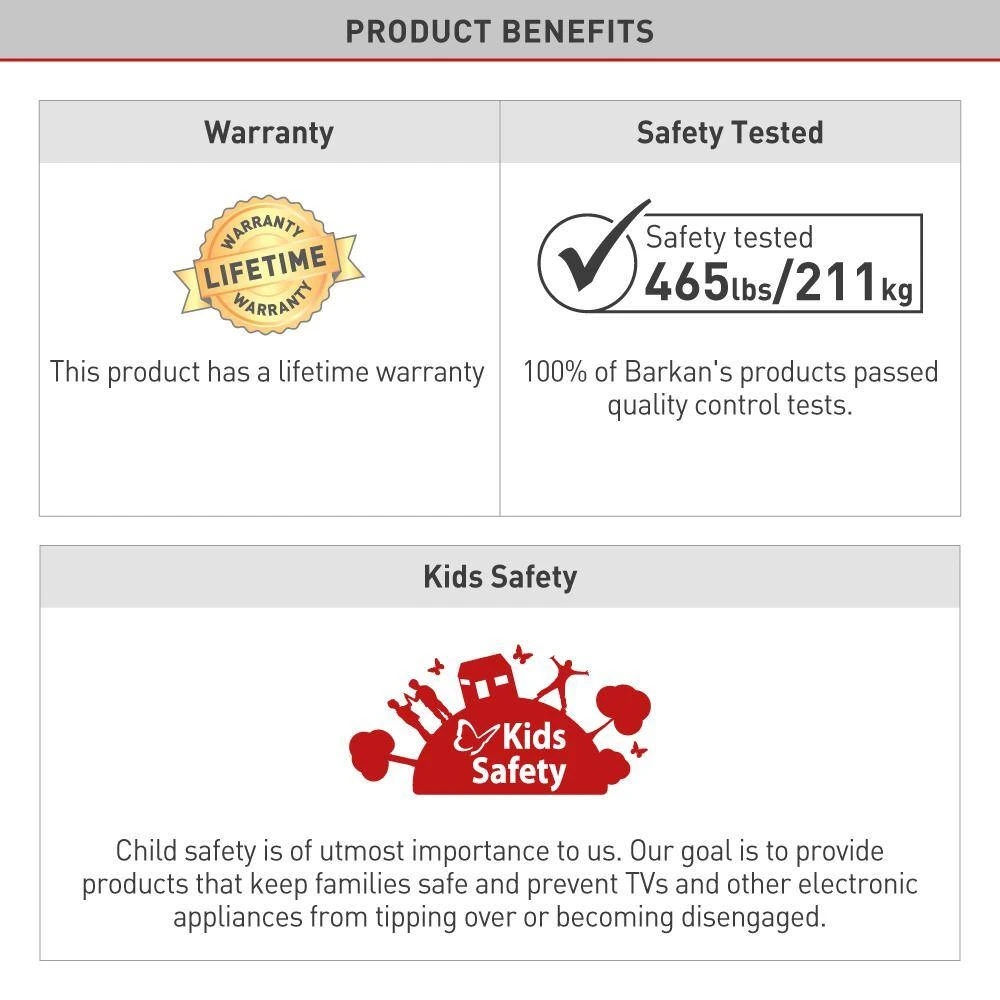 PRODUCT BENEFITS

Warranty

WARRANTY
LIFETIME
WARRANTY

This product has a lifetime warranty

Safety Tested

Safety tested
465lbs/211kg

100% of Barkan's products passed quality control tests.

Kids Safety

Kids
Safety

Child safety is of utmost importance to us. Our goal is to provide products that keep families safe and prevent TVs and other electronic appliances from tipping over or becoming disengaged.